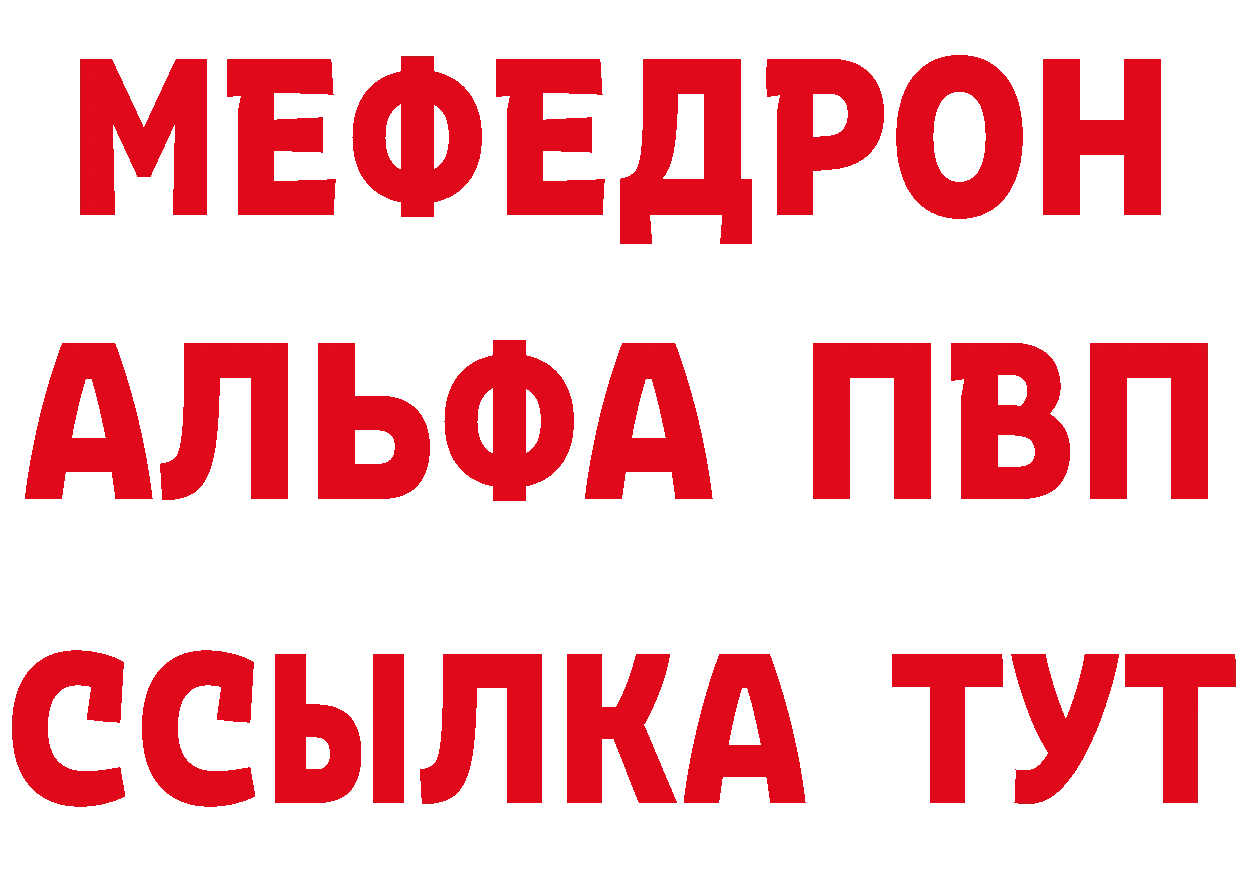 МЕФЕДРОН
АЛЬФА ПВП
ССЫЛКА ТУТ